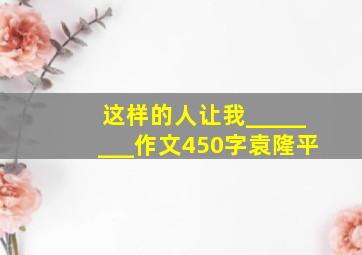 这样的人让我________作文450字袁隆平